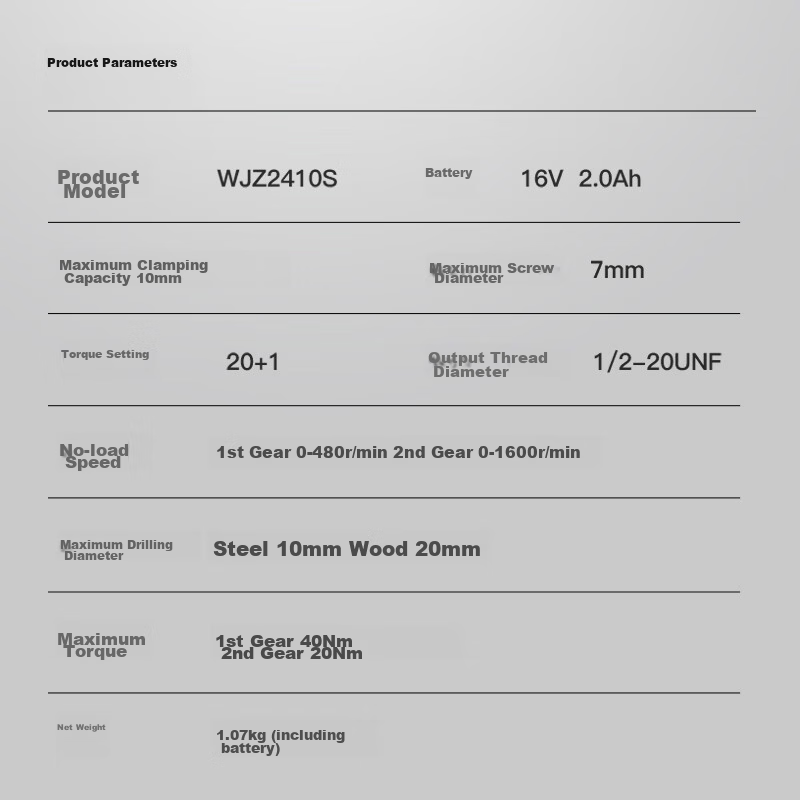 Product Parameters

Product Model

WJZ2410S

Battery

16V 2.0Ah

Maximum Clamping Capacity 10mm

Maximum Screw Diameter

7mm

Torque Setting

20+1

Output Thread Diameter

1/2-20UNF

No-load Speed

1st Gear 0-480r/min 2nd Gear 0-1600r/min

Maximum Drilling Diameter

Steel 10mm Wood 20mm

Maximum Torque

1st Gear 40Nm
2nd Gear 20Nm

Net Weight

1.07kg (including battery)